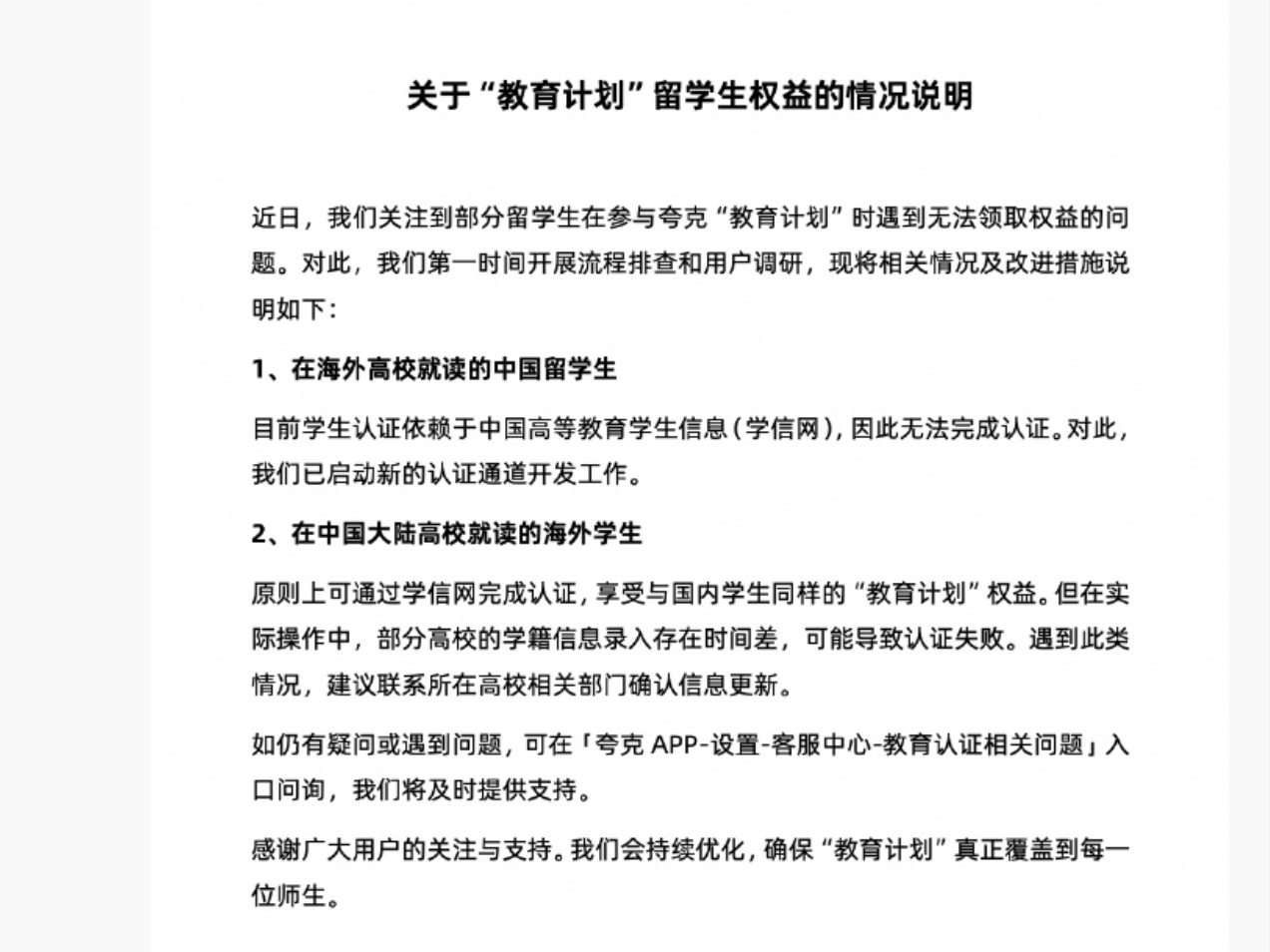 关于“教育计划”留学生权益的情况说明

近日，我们关注到部分留学生在参与夸克“教育计划”时遇到无法领取权益的问题。对此，我们第一时间开展流程排查和用户调研，现将相关情况及改进措施说明如下：

1、在海外高校就读的中国留学生

目前学生认证依赖于中国高等教育学生信息（学信网），因此无法完成认证。对此，我们已启动新的认证通道开发工作。

2、在中国大陆高校就读的海外学生

原则上可通过学信网完成认证，享受与国内学生同样的“教育计划”权益。但在实际操作中，部分高校的学籍信息录入存在时间差，可能导致认证失败。遇到此类情况，建议联系所在高校相关部门确认信息更新。

如仍有疑问或遇到问题，可在「夸克 APP-设置-客服中心-教育认证相关问题」入口问询，我们将及时提供支持。

感谢广大用户的关注与支持。我们会持续优化，确保“教育计划”真正覆盖到每一位师生。